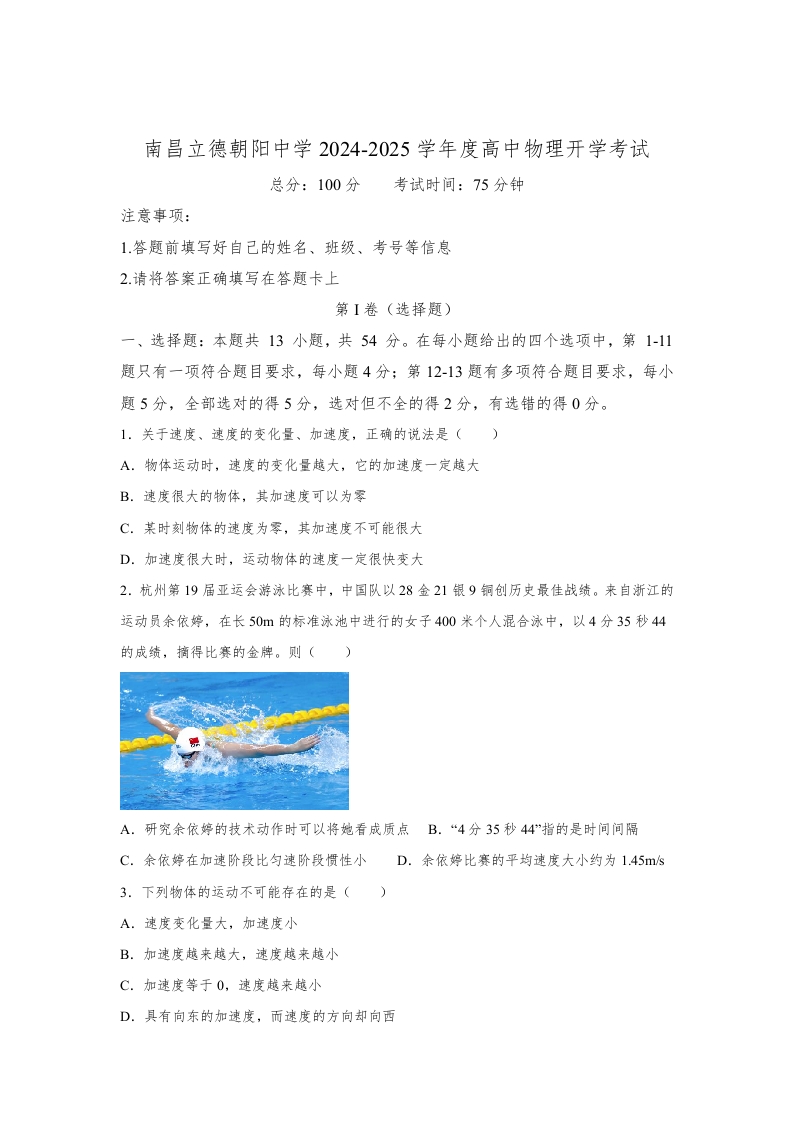 南昌立德朝阳中学 2024-2025 学年度高中物理开学考试

总分：100 分　　考试时间：75 分钟

注意事项：

1.答题前填写好自己的姓名、班级、考号等信息

2.请将答案正确填写在答题卡上

第 I 卷（选择题）

一、选择题：本题共 13 小题，共 54 分。在每小题给出的四个选项中，第 1-11 题只有一项符合题目要求，每小题 4 分；第 12-13 题有多项符合题目要求，每小题 5 分，全部选对的得 5 分，选对但不全的得 2 分，有选错的得 0 分。

1．关于速度、速度的变化量、加速度，正确的说法是（　　）

A．物体运动时，速度的变化量越大，它的加速度一定越大

B．速度很大的物体，其加速度可以为零

C．某时刻物体的速度为零，其加速度不可能很大

D．加速度很大时，运动物体的速度一定很快变大

2．杭州第 19 届亚运会游泳比赛中，中国队以 28 金 21 银 9 铜创历史最佳战绩。来自浙江的运动员余依婷，在长 50m 的标准泳池中进行的女子 400 米个人混合泳中，以 4 分 35 秒 44 的成绩，摘得比赛的金牌。则（　　）

A．研究余依婷的技术动作时可以将她看成质点　B．“4 分 35 秒 44”指的是时间间隔

C．余依婷在加速阶段比匀速阶段惯性小　　D．余依婷比赛的平均速度大小约为 1.45m/s

3．下列物体的运动不可能存在的是（　　）

A．速度变化量大，加速度小

B．加速度越来越大，速度越来越小

C．加速度等于 0，速度越来越小

D．具有向东的加速度，而速度的方向却向西